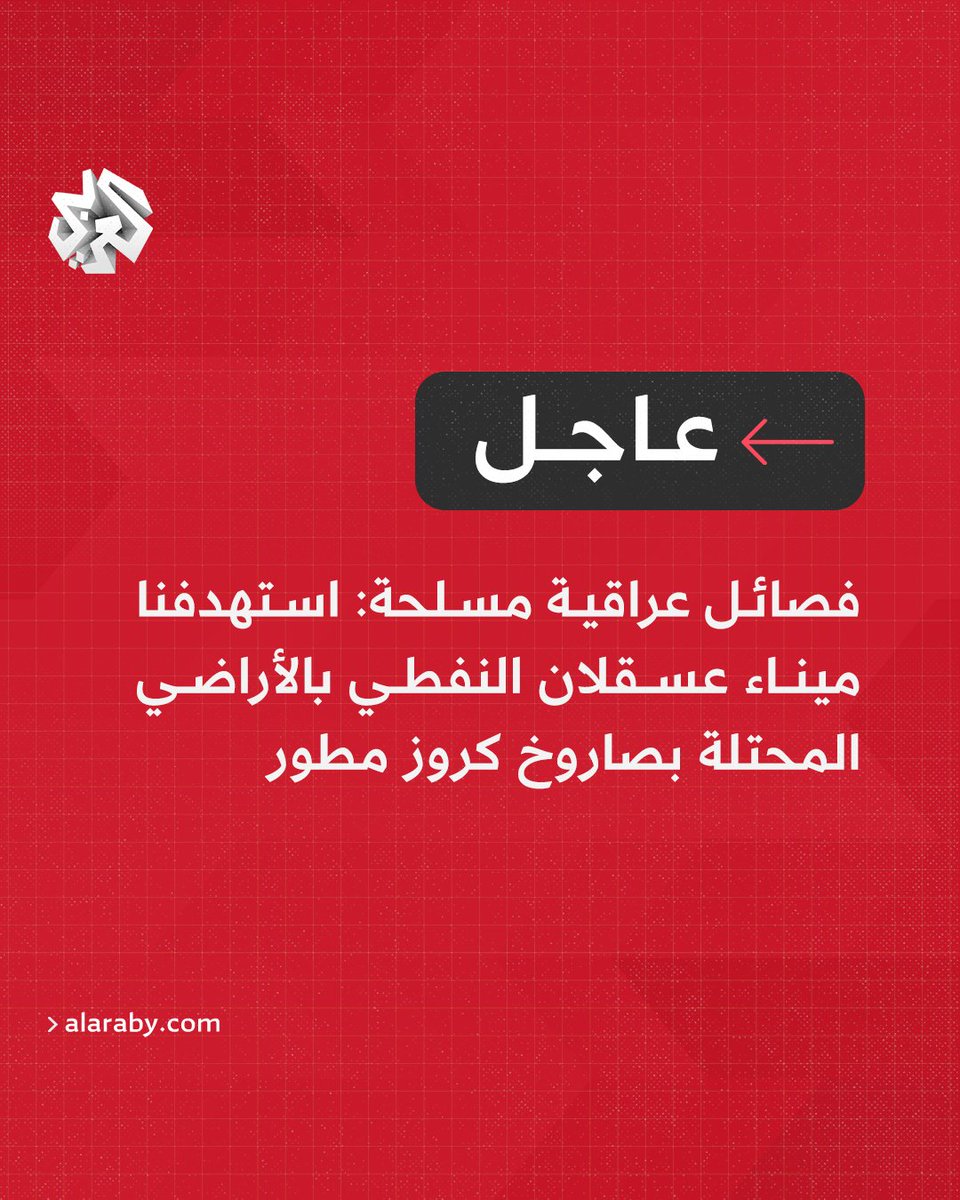 العربي

عاجل

فصائل عراقية مسلحة: استهدفنا ميناء عسقلان النفطي بالأراضي المحتلة بصاروخ كروز مطور

> alaraby.com